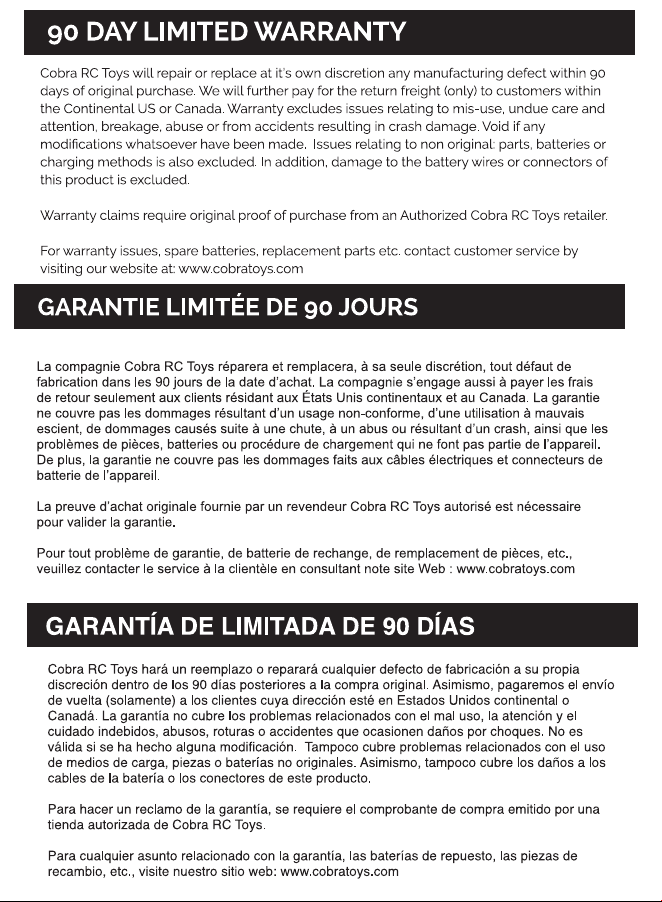 90 DAY LIMITED WARRANTY

Cobra RC Toys will repair or replace at it's own discretion any manufacturing defect within 90 days of original purchase. We will further pay for the return freight (only) to customers within the Continental US or Canada. Warranty excludes issues relating to mis-use, undue care and attention, breakage, abuse or from accidents resulting in crash damage. Void if any modifications whatsoever have been made. Issues relating to non original: parts, batteries or charging methods is also excluded. In addition, damage to the battery wires or connectors of this product is excluded.

Warranty claims require original proof of purchase from an Authorized Cobra RC Toys retailer.

For warranty issues, spare batteries, replacement parts etc. contact customer service by visiting our website at: www.cobratoys.com

GARANTIE LIMITÉE DE 90 JOURS

La compagnie Cobra RC Toys réparera et remplacera, à sa seule discrétion, tout défaut de fabrication dans les 90 jours de la date d'achat. La compagnie s'engage aussi à payer les frais de retour seulement aux clients résidant aux États Unis continentaux et au Canada. La garantie ne couvre pas les dommages résultant d'un usage non-conforme, d'une utilisation à mauvais escient, de dommages causés suite à une chute, à un abus ou résultant d'un crash, ainsi que les problèmes de pièces, batteries ou procédure de chargement qui ne font pas partie de l'appareil. De plus, la garantie ne couvre pas les dommages faits aux câbles électriques et connecteurs de batterie de l'appareil.

La preuve d'achat originale fournie par un revendeur Cobra RC Toys autorisé est nécessaire pour valider la garantie.

Pour tout problème de garantie, de batterie de rechange, de remplacement de pièces, etc., veuillez contacter le service à la clientèle en consultant note site Web : www.cobratoys.com

GARANTÍA DE LIMITADA DE 90 DÍAS

Cobra RC Toys hará un reemplazo o reparará cualquier defecto de fabricación a su propia discreción dentro de los 90 días posteriores a la compra original. Asimismo, pagaremos el envío de vuelta (solamente) a los clientes cuya dirección esté en Estados Unidos continental o Canadá. La garantía no cubre los problemas relacionados con el mal uso, la atención y el cuidado indebidos, abusos, roturas o accidentes que ocasionen daños por choques. No es válida si se ha hecho alguna modificación. Tampoco cubre problemas relacionados con el uso de medios de carga, piezas o baterías no originales. Asimismo, tampoco cubre los daños a los cables de la batería o los conectores de este producto.

Para hacer un reclamo de la garantía, se requiere el comprobante de compra emitido por una tienda autorizada de Cobra RC Toys.

Para cualquier asunto relacionado con la garantía, las baterías de repuesto, las piezas de recambio, etc., visite nuestro sitio web: www.cobratoys.com